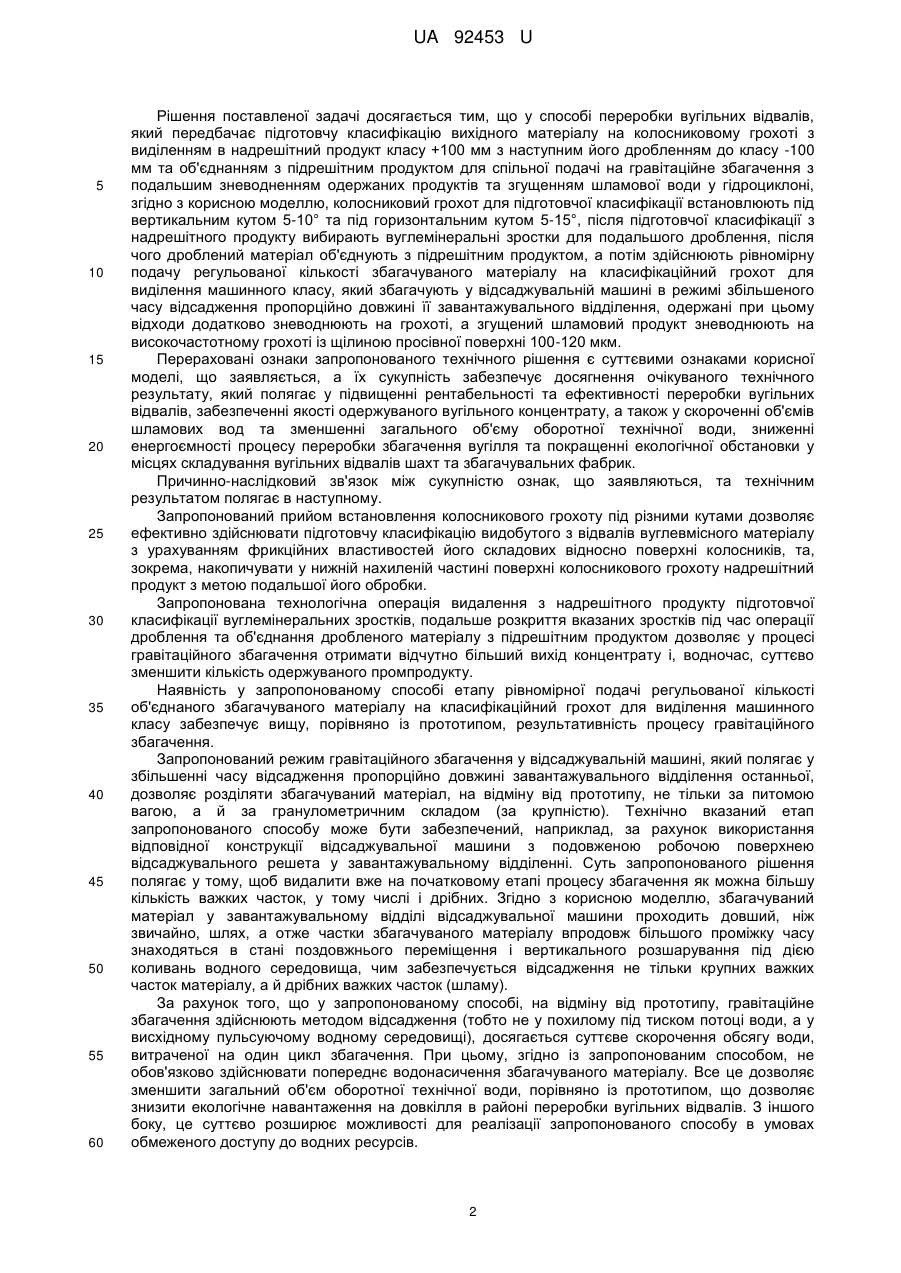 UA 92453 U

Рішення поставленої задачі досягається тим, що у способі переробки вугільних відвалів, який передбачає підготовчу класифікацію вихідного матеріалу на колосниковому грохоті з виділенням в надрешітний продукт класу +100 мм з наступним його дробленням до класу -100 мм та об'єднанням з підрешітним продуктом для спільної подачі на гравітаційне збагачення з
5 подальшим зневодненням одержаних продуктів та згущенням шламової води у гідроциклоні, згідно з корисною моделлю, колосниковий грохот для підготовчої класифікації встановлюють під вертикальним кутом 5-10° та під горизонтальним кутом 5-15°, після підготовчої класифікації з надрешітного продукту вибирають вуглемінеральні зростки для подальшого дроблення, після чого дроблений матеріал об'єднують з підрешітним продуктом, а потім здійснюють рівномірну
10 подачу регульованої кількості збагачуваного матеріалу на класифікаційний грохот для виділення машинного класу, який збагачують у відсаджувальній машині в режимі збільшеного часу відсадження пропорційно довжині її завантажувального відділення, одержані при цьому відходи додатково зневоднюють на грохоті, а згущений шламовий продукт зневоднюють на високочастотному грохоті із щілиною просівної поверхні 100-120 мкм.
15 Перераховані ознаки запропонованого технічного рішення є суттєвими ознаками корисної моделі, що заявляється, а їх сукупність забезпечує досягнення очікуваного технічного результату, який полягає у підвищенні рентабельності та ефективності переробки вугільних відвалів, забезпеченні якості одержуваного вугільного концентрату, а також у скороченні об'ємів шламових вод та зменшенні загального об'єму оборотної технічної води, зниженні
20 енергоємності процесу переробки збагачення вугілля та покращенні екологічної обстановки у місцях складування вугільних відвалів шахт та збагачувальних фабрик.
Причинно-наслідковий зв'язок між сукупністю ознак, що заявляються, та технічним результатом полягає в наступному.
Запропонований прийом встановлення колосникового грохоту під різними кутами дозволяє
25 ефективно здійснювати підготовчу класифікацію видобутого з відвалів вуглевмісного матеріалу з урахуванням фрикційних властивостей його складових відносно поверхні колосників, та, зокрема, накопичувати у нижній нахиленій частині поверхні колосникового грохоту надрешітний продукт з метою подальшої його обробки.
Запропонована технологічна операція видалення з надрешітного продукту підготовчої
30 класифікації вуглемінеральних зростків, подальше розкриття вказаних зростків під час операції дроблення та об'єднання дробленого матеріалу з підрешітним продуктом дозволяє у процесі гравітаційного збагачення отримати відчутно більший вихід концентрату і, водночас, суттєво зменшити кількість одержуваного промпродукту.
Наявність у запропонованому способі етапу рівномірної подачі регульованої кількості
35 об'єднаного збагачуваного матеріалу на класифікаційний грохот для виділення машинного класу забезпечує вищу, порівняно із прототипом, результативність процесу гравітаційного збагачення.
Запропонований режим гравітаційного збагачення у відсаджувальній машині, який полягає у збільшенні часу відсадження пропорційно довжині завантажувального відділення останньої,
40 дозволяє розділяти збагачуваний матеріал, на відміну від прототипу, не тільки за питомою вагою, а й за гранулометричним складом (за крупністю). Технічно вказаний етап запропонованого способу може бути забезпечений, наприклад, за рахунок використання відповідної конструкції відсаджувальної машини з подовженою робочою поверхнею відсаджувального решета у завантажувальному відділенні. Суть запропонованого рішення
45 полягає у тому, щоб видалити вже на початковому етапі процесу збагачення як можна більшу кількість важких часток, у тому числі і дрібних. Згідно з корисною моделлю, збагачуваний матеріал у завантажувальному відділі відсаджувальної машини проходить довший, ніж звичайно, шлях, а отже частки збагачуваного матеріалу впродовж більшого проміжку часу знаходяться в стані поздовжнього переміщення і вертикального розшарування під дією
50 коливань водного середовища, чим забезпечується відсадження не тільки крупних важких часток матеріалу, а й дрібних важких часток (шламу).
За рахунок того, що у запропонованому способі, на відміну від прототипу, гравітаційне збагачення здійснюють методом відсадження (тобто не у похилому під тиском потоці води, а у висхідному пульсуючому водному середовищі), досягається суттєве скорочення обсягу води,
55 витраченої на один цикл збагачення. При цьому, згідно із запропонованим способом, не обов'язково здійснювати попереднє водонасичення збагачуваного матеріалу. Все це дозволяє зменшити загальний об'єм оборотної технічної води, порівняно із прототипом, що дозволяє знизити екологічне навантаження на довкілля в районі переробки вугільних відвалів. З іншого боку, це суттєво розширює можливості для реалізації запропонованого способу в умовах
60 обмеженого доступу до водних ресурсів.

2